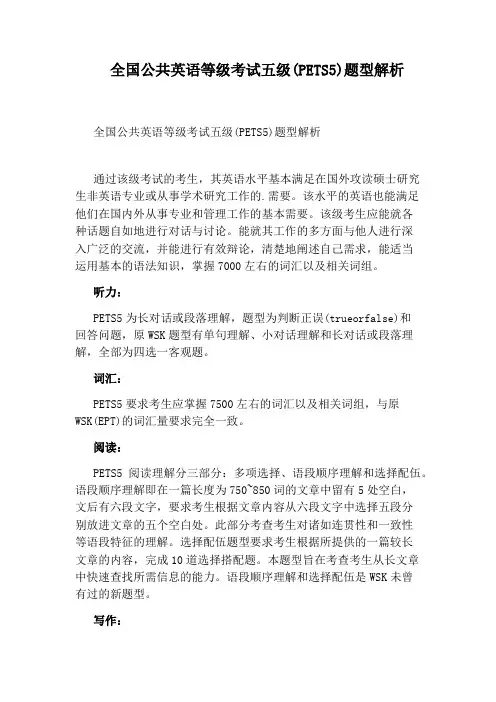 全国公共英语等级考试五级(PETS5)题型解析

全国公共英语等级考试五级(PETS5)题型解析

通过该级考试的考生，其英语水平基本满足在国外攻读硕士研究生非英语专业或从事学术研究工作的.需要。该水平的英语也能满足他们在国内外从事专业和管理工作的基本需要。该级考生应能就各种话题自如地进行对话与讨论。能就其工作的多方面与他人进行深入广泛的交流，并能进行有效辩论，清楚地阐述自己需求，能适当运用基本的语法知识，掌握7000左右的词汇以及相关词组。

听力：

PETS5为长对话或段落理解，题型为判断正误(trueorfalse)和回答问题，原WSK题型有单句理解、小对话理解和长对话或段落理解，全部为四选一客观题。

词汇：

PETS5要求考生应掌握7500左右的词汇以及相关词组，与原WSK(EPT)的词汇量要求完全一致。

阅读：

PETS5 阅读理解分三部分：多项选择、语段顺序理解和选择配伍。语段顺序理解即在一篇长度为750~850词的文章中留有5处空白，文后有六段文字，要求考生根据文章内容从六段文字中选择五段分别放进文章的五个空白处。此部分考查考生对诸如连贯性和一致性等语段特征的理解。选择配伍题型要求考生根据所提供的一篇较长文章的内容，完成10道选择搭配题。本题型旨在考查考生从长文章中快速查找所需信息的能力。语段顺序理解和选择配伍是WSK未曾有过的新题型。

写作：